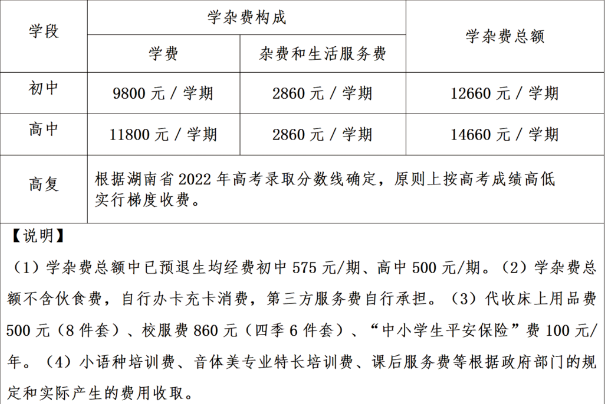 | 学段 | 学杂费构成 | | 学杂费总额 |
|---|---|---|---|
| | 学费 | 杂费和生活服务费 | |
| 初中 | 9800 元 / 学期 | 2860 元 / 学期 | 12660 元 / 学期 |
| 高中 | 11800 元 / 学期 | 2860 元 / 学期 | 14660 元 / 学期 |
| 高复 | 根据湖南省 2022 年高考录取分数线确定，原则上按高考成绩高低实行梯度收费。 | | |

【说明】

（1）学杂费总额中已预退生均经费初中 575 元/期、高中 500 元/期。（2）学杂费总额不含伙食费，自行办卡充卡消费，第三方服务费自行承担。（3）代收床上用品费 500 元（8 件套）、校服费 860 元（四季 6 件套）、“中小学生平安保险”费 100 元/年。（4）小语种培训费、音体美专业特长培训费、课后服务费等根据政府部门的规定和实际产生的费用收取。